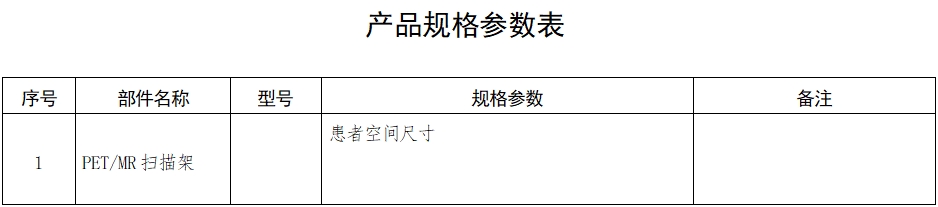 产品规格参数表

| 序号 | 部件名称 | 型号 | 规格参数 | 备注 |
|---|---|---|---|---|
| 1 | PET/MR 扫描架 |  | 患者空间尺寸 |  |